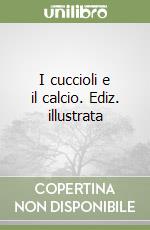 unilibro

I cuccioli e il calcio. Ediz. illustrata

COPERTINA NON DISPONIBILE